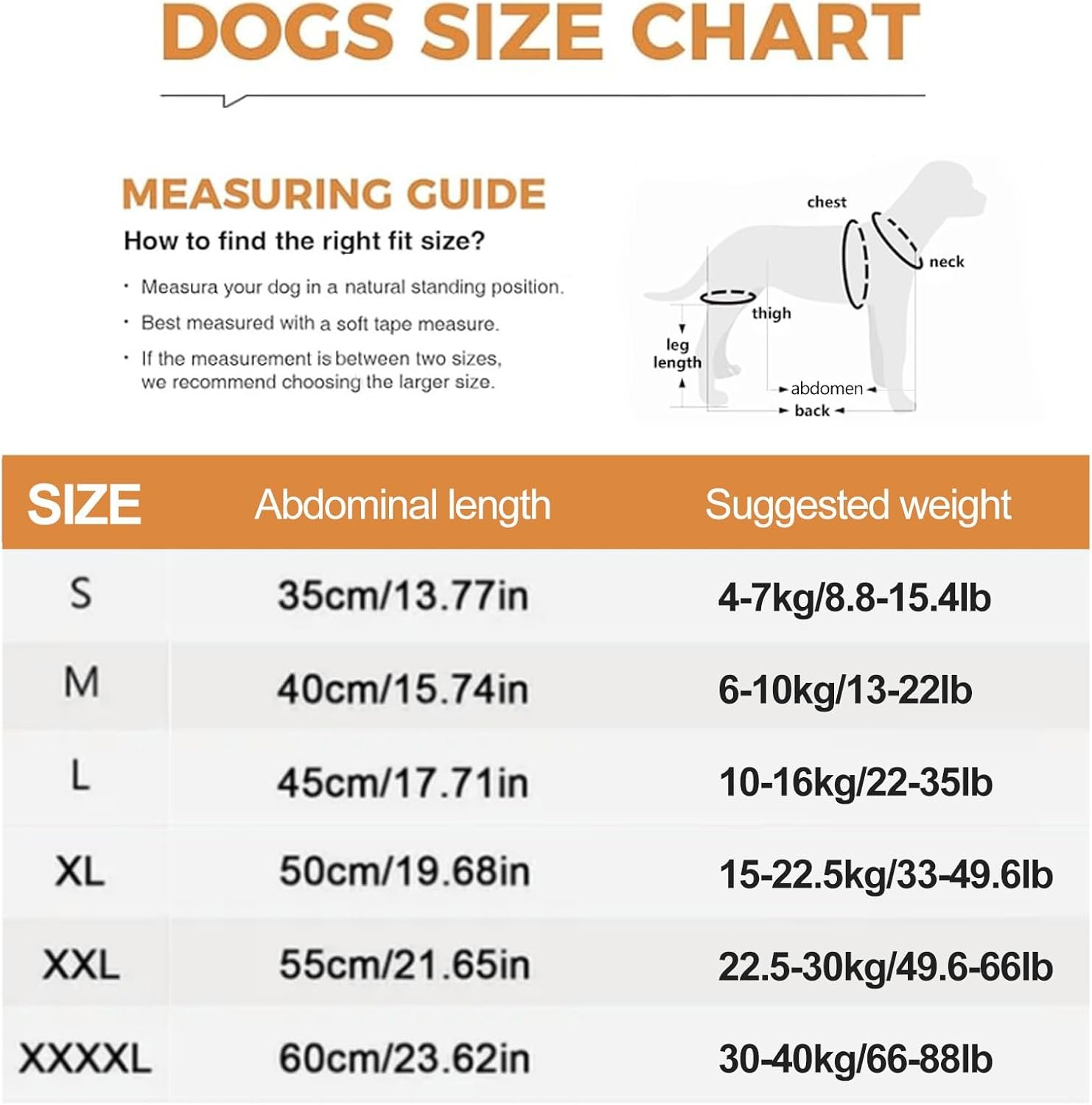 DOGS SIZE CHART

MEASURING GUIDE

How to find the right fit size?

· Measura your dog in a natural standing position.

· Best measured with a soft tape measure.

· If the measurement is between two sizes, we recommend choosing the larger size.

chest

neck

thigh

leg length

abdomen

back

| SIZE | Abdominal length | Suggested weight |
|---|---|---|
| S | 35cm/13.77in | 4-7kg/8.8-15.4lb |
| M | 40cm/15.74in | 6-10kg/13-22lb |
| L | 45cm/17.71in | 10-16kg/22-35lb |
| XL | 50cm/19.68in | 15-22.5kg/33-49.6lb |
| XXL | 55cm/21.65in | 22.5-30kg/49.6-66lb |
| XXXXL | 60cm/23.62in | 30-40kg/66-88lb |